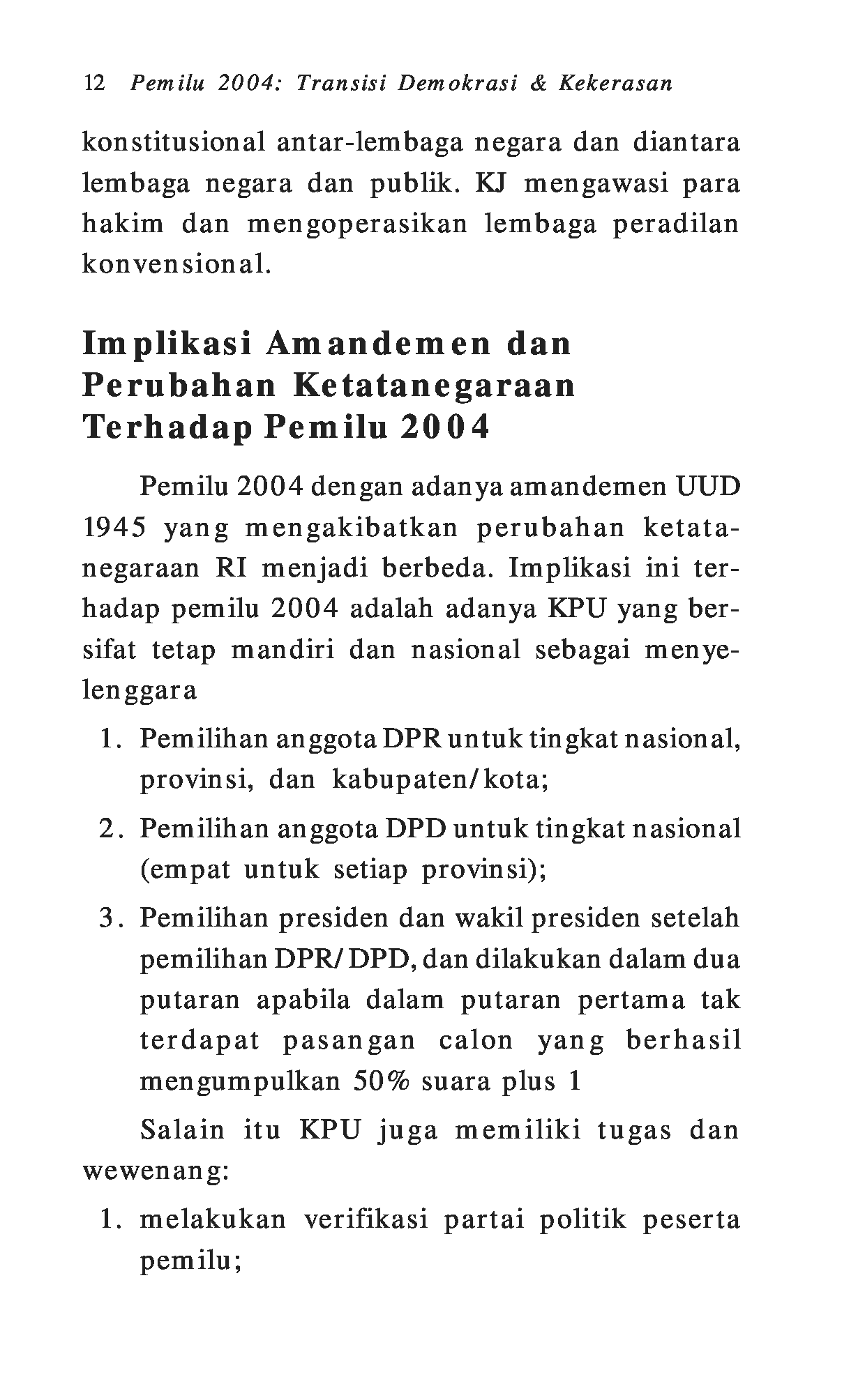 12 Pemilu 2004: Transisi Demokrasi & Kekerasan

konstitusional antar-lembaga negara dan diantara lembaga negara dan publik. KJ mengawasi para hakim dan mengoperasikan lembaga peradilan konvensional.

Implikasi Amandemen dan Perubahan Ketatanegaraan Terhadap Pemilu 2004

Pemilu 2004 dengan adanya amandemen UUD 1945 yang mengakibatkan perubahan ketatanegaraan RI menjadi berbeda. Implikasi ini terhadap pemilu 2004 adalah adanya KPU yang bersifat tetap mandiri dan nasional sebagai menyelenggara

1. Pemilihan anggota DPR untuk tingkat nasional, provinsi, dan kabupaten/kota;
2. Pemilihan anggota DPD untuk tingkat nasional (empat untuk setiap provinsi);
3. Pemilihan presiden dan wakil presiden setelah pemilihan DPR/DPD, dan dilakukan dalam dua putaran apabila dalam putaran pertama tak terdapat pasangan calon yang berhasil mengumpulkan 50% suara plus 1

Salain itu KPU juga memiliki tugas dan wewenang:

1. melakukan verifikasi partai politik peserta pemilu;